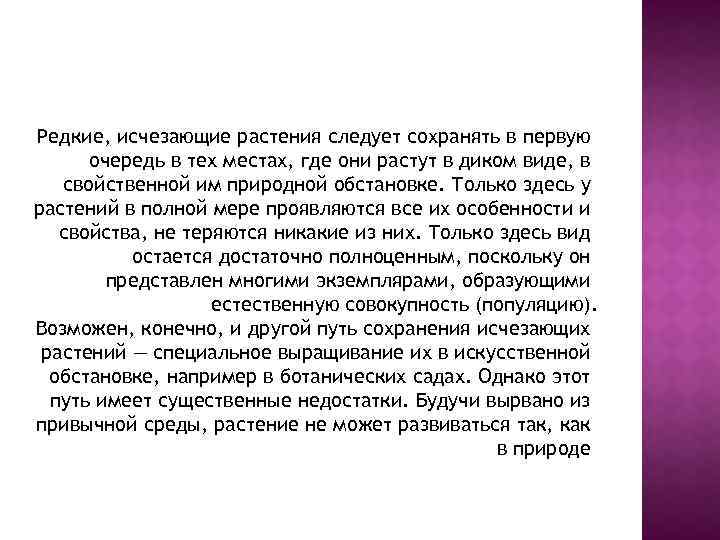 Редкие, исчезающие растения следует сохранять в первую очередь в тех местах, где они растут в диком виде, в свойственной им природной обстановке. Только здесь у растений в полной мере проявляются все их особенности и свойства, не теряются никакие из них. Только здесь вид остается достаточно полноценным, поскольку он представлен многими экземплярами, образующими естественную совокупность (популяцию).
Возможен, конечно, и другой путь сохранения исчезающих растений — специальное выращивание их в искусственной обстановке, например в ботанических садах. Однако этот путь имеет существенные недостатки. Будучи вырвано из привычной среды, растение не может развиваться так, как в природе